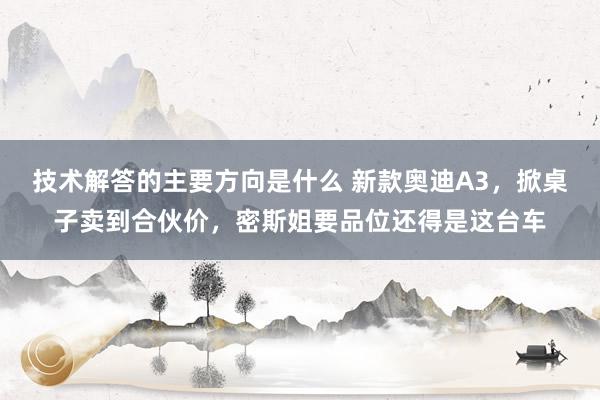 技术解答的主要方向是什么 新款奥迪A3，掀桌子卖到合伙价，密斯姐要品位还得是这台车